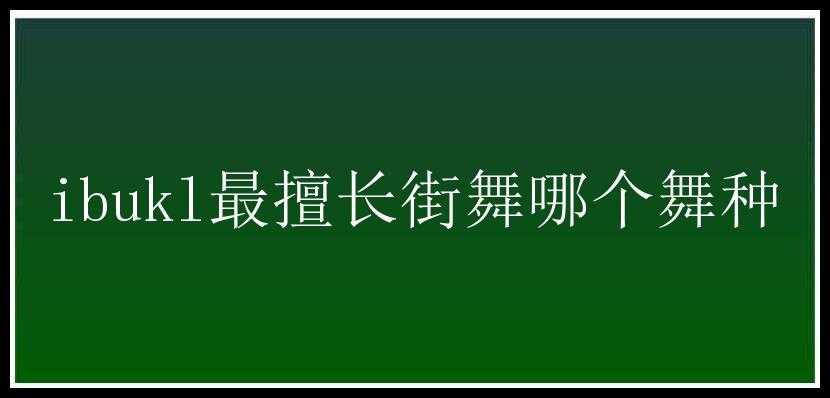 ibukl最擅长街舞哪个舞种